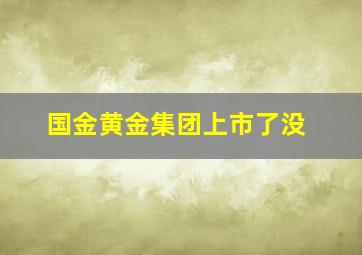 国金黄金集团上市了没